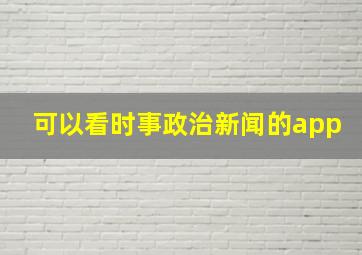 可以看时事政治新闻的app